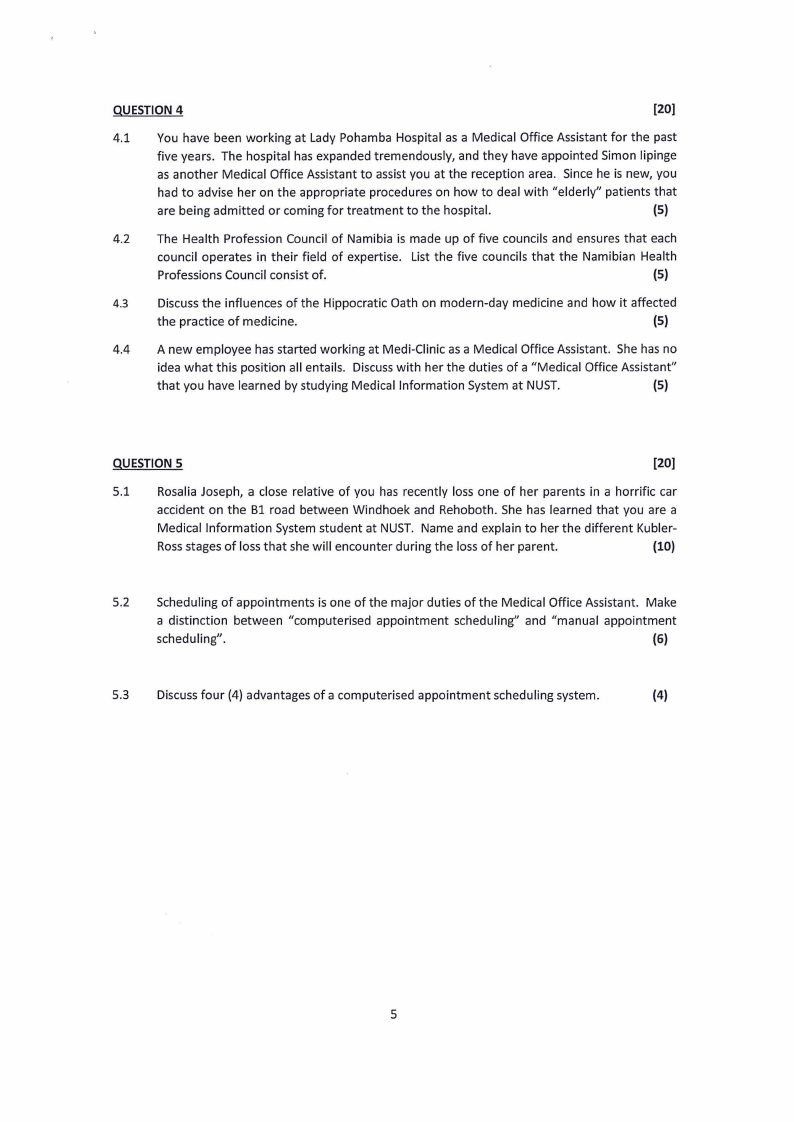 QUESTION 4 [20]

4.1 You have been working at Lady Pohamba Hospital as a Medical Office Assistant for the past five years. The hospital has expanded tremendously, and they have appointed Simon Iipinge as another Medical Office Assistant to assist you at the reception area. Since he is new, you had to advise her on the appropriate procedures on how to deal with "elderly" patients that are being admitted or coming for treatment to the hospital. (5)

4.2 The Health Profession Council of Namibia is made up of five councils and ensures that each council operates in their field of expertise. List the five councils that the Namibian Health Professions Council consist of. (5)

4.3 Discuss the influences of the Hippocratic Oath on modern-day medicine and how it affected the practice of medicine. (5)

4.4 A new employee has started working at Medi-Clinic as a Medical Office Assistant. She has no idea what this position all entails. Discuss with her the duties of a "Medical Office Assistant" that you have learned by studying Medical Information System at NUST. (5)

QUESTION 5 [20]

5.1 Rosalia Joseph, a close relative of you has recently loss one of her parents in a horrific car accident on the B1 road between Windhoek and Rehoboth. She has learned that you are a Medical Information System student at NUST. Name and explain to her the different Kubler-Ross stages of loss that she will encounter during the loss of her parent. (10)

5.2 Scheduling of appointments is one of the major duties of the Medical Office Assistant. Make a distinction between "computerised appointment scheduling" and "manual appointment scheduling". (6)

5.3 Discuss four (4) advantages of a computerised appointment scheduling system. (4)

5